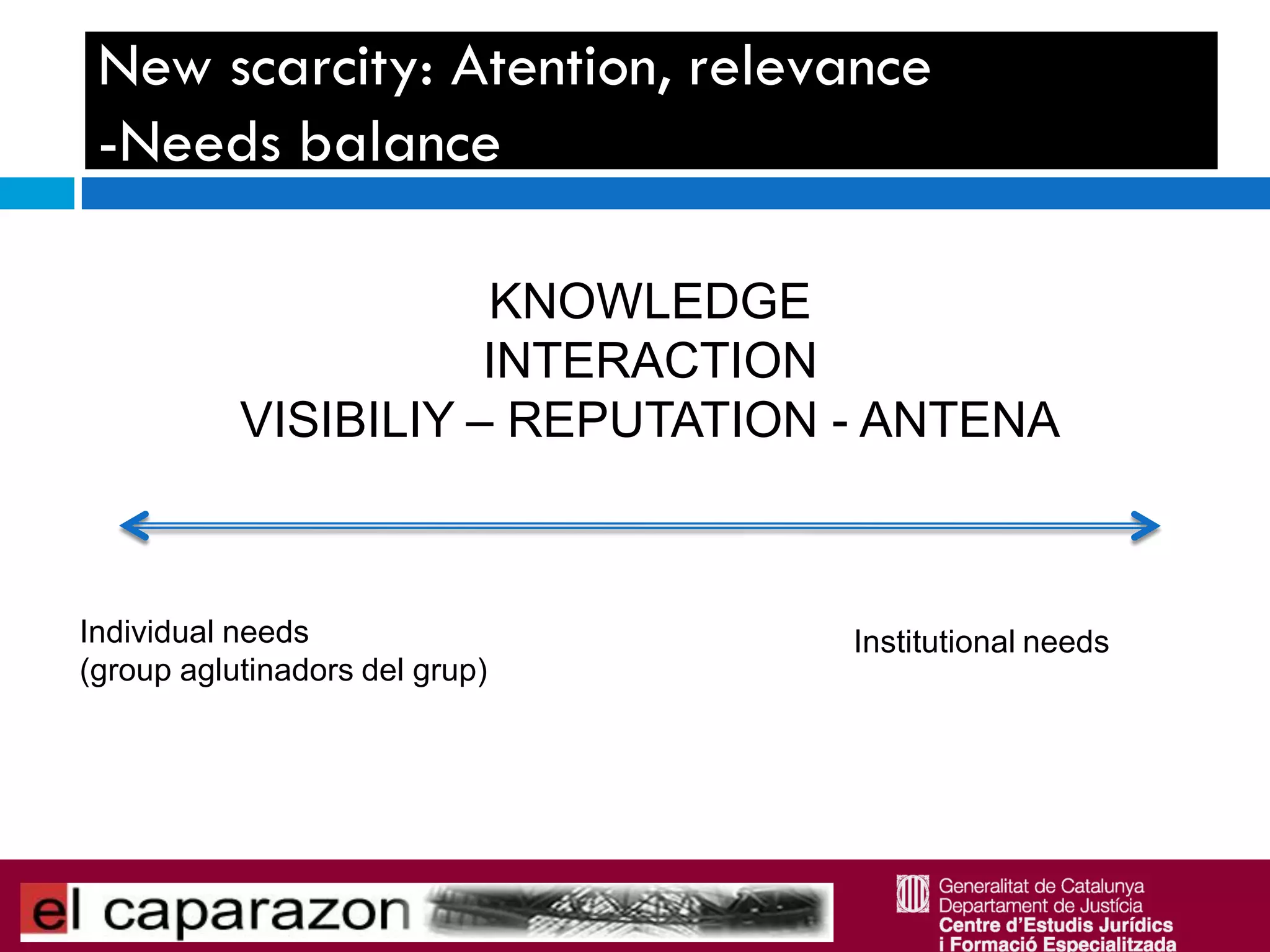 New scarcity: Atention, relevance
-Needs balance

KNOWLEDGE
INTERACTION
VISIBILIY – REPUTATION - ANTENA

Individual needs
(group aglutinadors del grup)

Institutional needs

el caparazon

Generalitat de Catalunya
Departament de Justícia
Centre d'Estudis Jurídics
i Formació Especialitzada